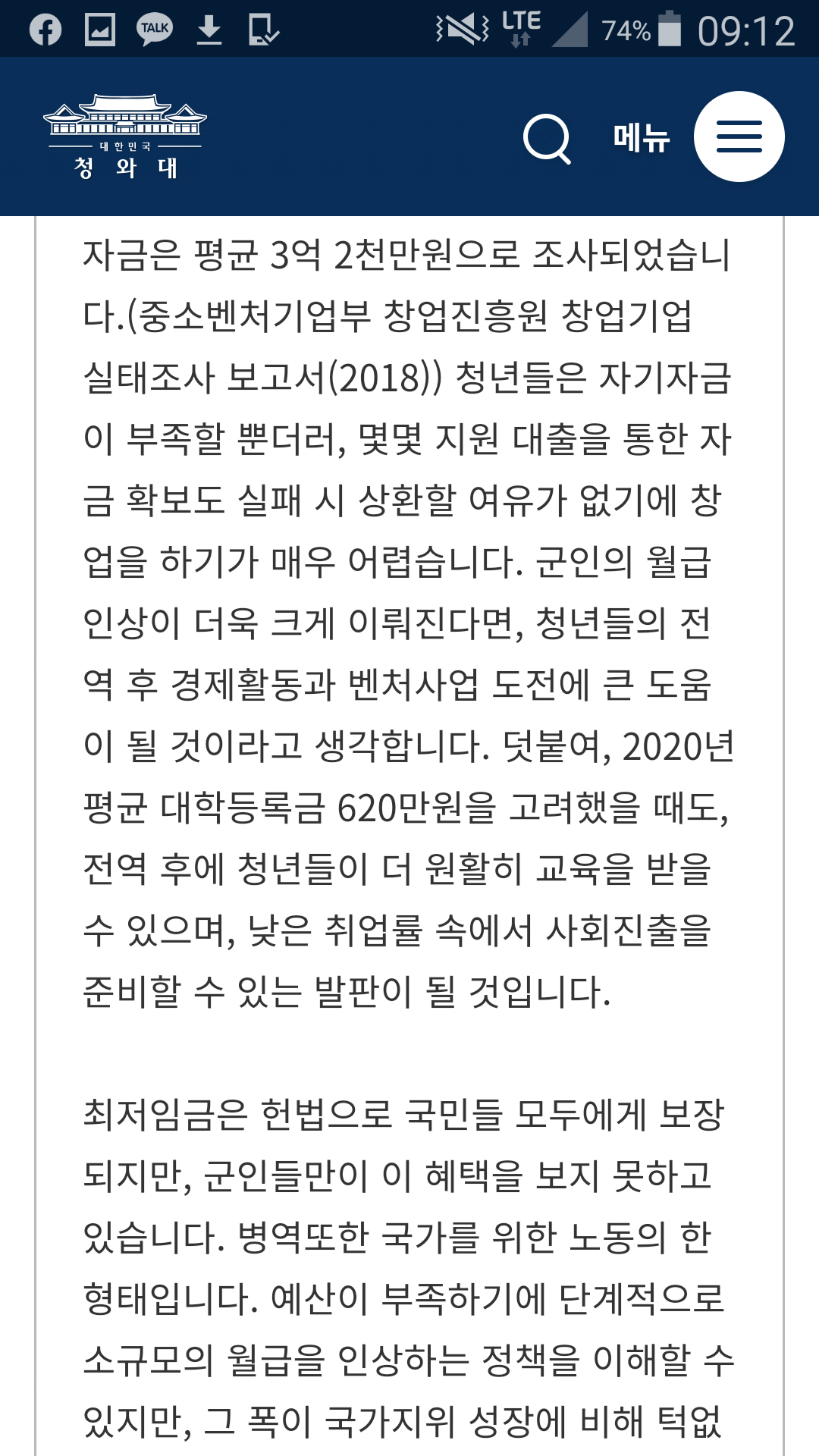 TALK LTE 74% 09:12

대한민국
청 와 대

메뉴

자금은 평균 3억 2천만원으로 조사되었습니다.(중소벤처기업부 창업진흥원 창업기업 실태조사 보고서(2018)) 청년들은 자기자금이 부족할 뿐더러, 몇몇 지원 대출을 통한 자금 확보도 실패 시 상환할 여유가 없기에 창업을 하기가 매우 어렵습니다. 군인의 월급 인상이 더욱 크게 이뤄진다면, 청년들의 전역 후 경제활동과 벤처사업 도전에 큰 도움이 될 것이라고 생각합니다. 덧붙여, 2020년 평균 대학등록금 620만원을 고려했을 때도, 전역 후에 청년들이 더 원활히 교육을 받을 수 있으며, 낮은 취업률 속에서 사회진출을 준비할 수 있는 발판이 될 것입니다.

최저임금은 헌법으로 국민들 모두에게 보장되지만, 군인들만이 이 혜택을 보지 못하고 있습니다. 병역또한 국가를 위한 노동의 한 형태입니다. 예산이 부족하기에 단계적으로 소규모의 월급을 인상하는 정책을 이해할 수 있지만, 그 폭이 국가지위 성장에 비해 턱없